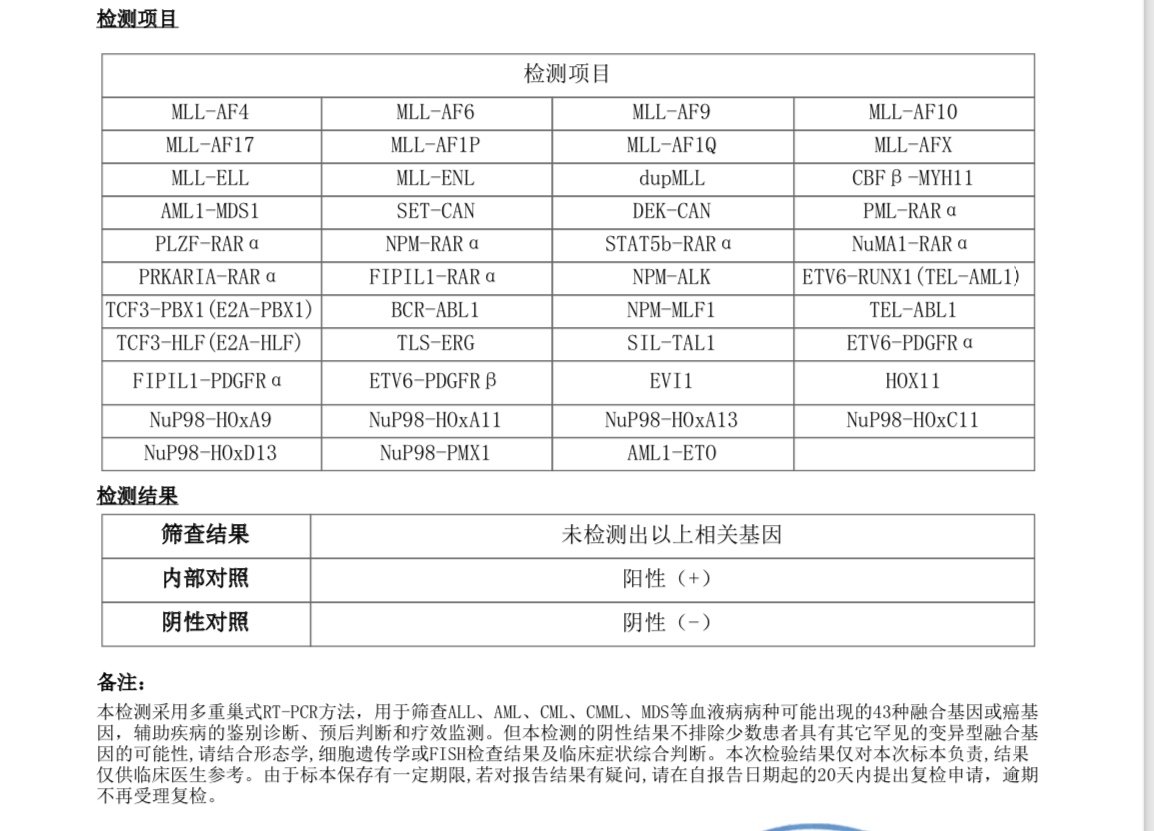 检测项目

| 检测项目 | | | |
|---|---|---|---|
| MLL-AF4 | MLL-AF6 | MLL-AF9 | MLL-AF10 |
| MLL-AF17 | MLL-AF1P | MLL-AF1Q | MLL-AFX |
| MLL-ELL | MLL-ENL | dupMLL | CBFβ-MYH11 |
| AML1-MDS1 | SET-CAN | DEK-CAN | PML-RARα |
| PLZF-RARα | NPM-RARα | STAT5b-RARα | NuMA1-RARα |
| PRKARIA-RARα | FIPIL1-RARα | NPM-ALK | ETV6-RUNX1(TEL-AML1) |
| TCF3-PBX1(E2A-PBX1) | BCR-ABL1 | NPM-MLF1 | TEL-ABL1 |
| TCF3-HLF(E2A-HLF) | TLS-ERG | SIL-TAL1 | ETV6-PDGFRα |
| FIPIL1-PDGFRα | ETV6-PDGFRβ | EVI1 | HOX11 |
| NuP98-HOxA9 | NuP98-HOxA11 | NuP98-HOxA13 | NuP98-HOxC11 |
| NuP98-HOxD13 | NuP98-PMX1 | AML1-ETO | |

检测结果

| 筛查结果 | 未检测出以上相关基因 |
|---|---|
| 内部对照 | 阳性（+） |
| 阴性对照 | 阴性（-） |

备注：
本检测采用多重巢式RT-PCR方法，用于筛查ALL、AML、CML、CMML、MDS等血液病病种可能出现的43种融合基因或癌基因，辅助疾病的鉴别诊断、预后判断和疗效监测。但本检测的阴性结果不排除少数患者具有其它罕见的变异型融合基因的可能性，请结合形态学，细胞遗传学或FISH检查结果及临床症状综合判断。本次检验结果仅对本次标本负责，结果仅供临床医生参考。由于标本保存有一定期限，若对报告结果有疑问，请在自报告日期起的20天内提出复检申请，逾期不再受理复检。